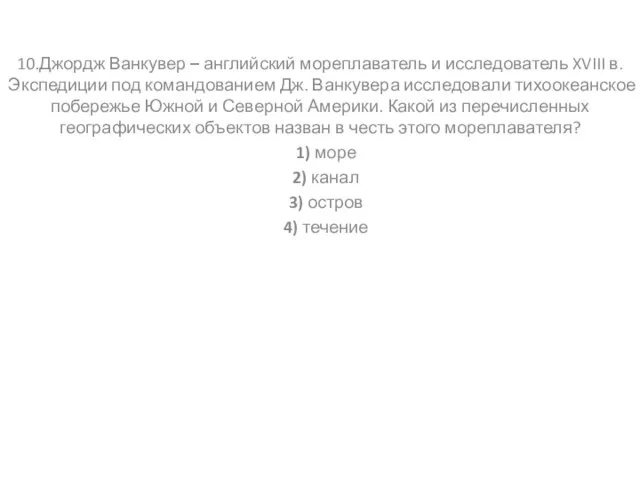 10.Джордж Ванкувер – английский мореплаватель и исследователь XVIII в. Экспедиции под командованием Дж. Ванкувера исследовали тихоокеанское побережье Южной и Северной Америки. Какой из перечисленных географических объектов назван в честь этого мореплавателя?

1) море

2) канал

3) остров

4) течение